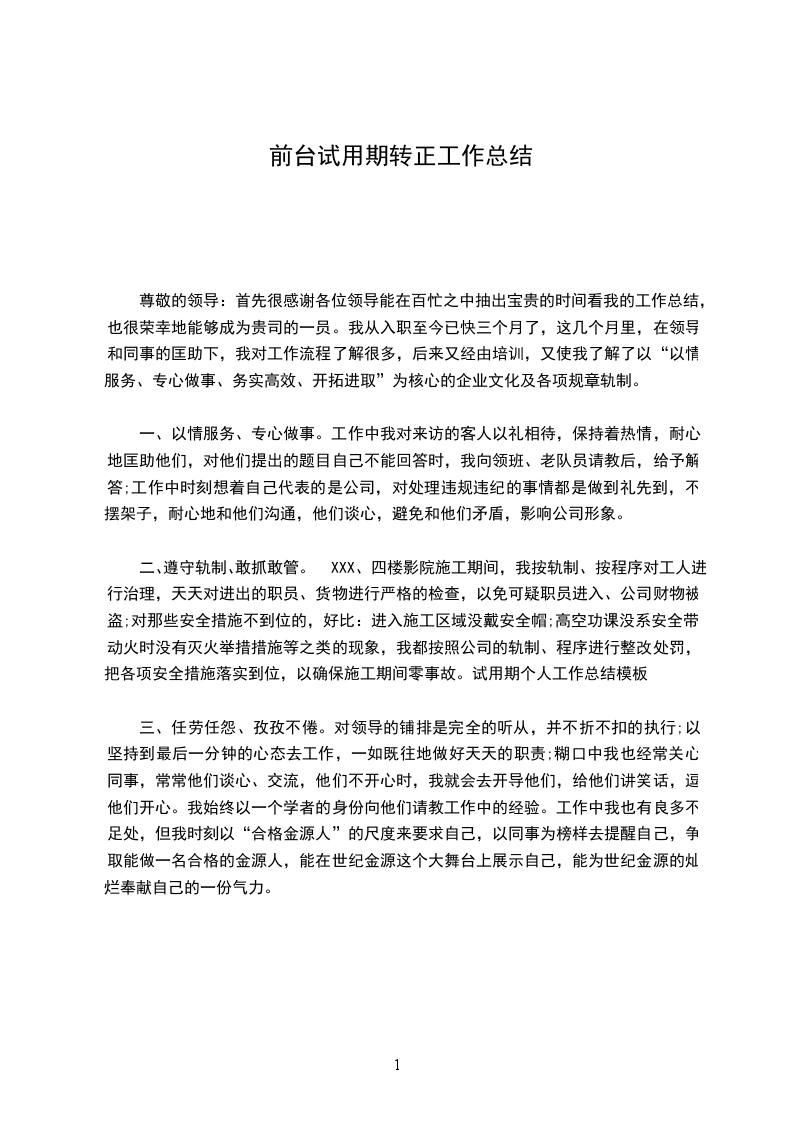 前台试用期转正工作总结

尊敬的领导：首先很感谢各位领导能在百忙之中抽出宝贵的时间看我的工作总结，也很荣幸地能够成为贵司的一员。我从入职至今已快三个月了，这几个月里，在领导和同事的匡助下，我对工作流程了解很多，后来又经由培训，又使我了解了以“以情服务、专心做事、务实高效、开拓进取”为核心的企业文化及各项规章轨制。

一、以情服务、专心做事。工作中我对来访的客人以礼相待，保持着热情，耐心地匡助他们，对他们提出的题目自己不能回答时，我向领班、老队员请教后，给予解答;工作中时刻想着自己代表的是公司，对处理违规违纪的事情都是做到礼先到，不摆架子，耐心地和他们沟通，他们谈心，避免和他们矛盾，影响公司形象。

二、遵守轨制、敢抓敢管。 XXX、四楼影院施工期间，我按轨制、按程序对工人进行治理，天天对进出的职员、货物进行严格的检查，以免可疑职员进入、公司财物被盗;对那些安全措施不到位的，好比：进入施工区域没戴安全帽;高空功课没系安全带动火时没有灭火举措措施等之类的现象，我都按照公司的轨制、程序进行整改处罚，把各项安全措施落实到位，以确保施工期间零事故。试用期个人工作总结模板

三、任劳任怨、孜孜不倦。对领导的铺排是完全的听从，并不折不扣的执行;以坚持到最后一分钟的心态去工作，一如既往地做好天天的职责;糊口中我也经常关心同事，常常他们谈心、交流，他们不开心时，我就会去开导他们，给他们讲笑话，逗他们开心。我始终以一个学者的身份向他们请教工作中的经验。工作中我也有良多不足处，但我时刻以“合格金源人”的尺度来要求自己，以同事为榜样去提醒自己，争取能做一名合格的金源人，能在世纪金源这个大舞台上展示自己，能为世纪金源的灿烂奉献自己的一份气力。

1